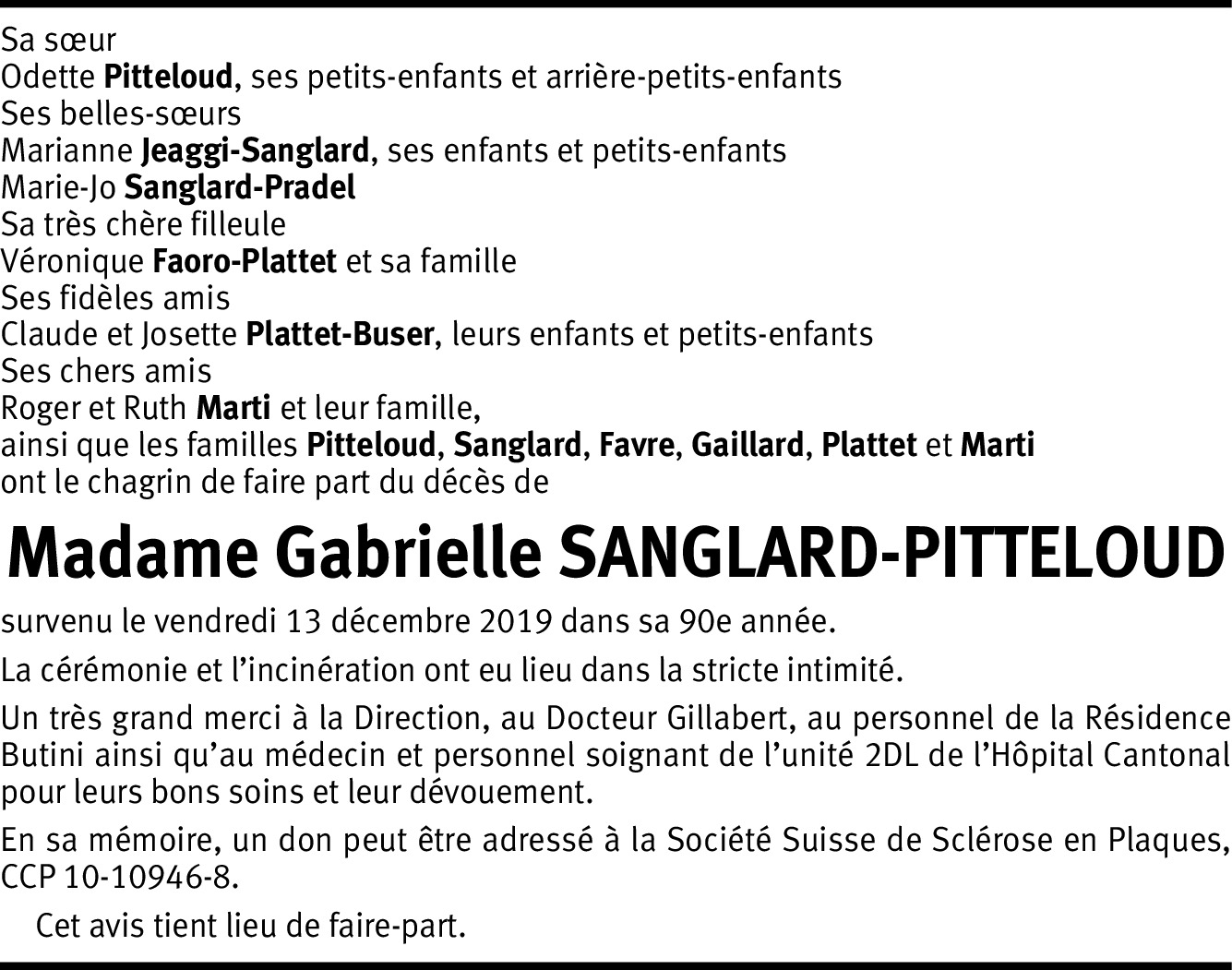 Sa sœur
Odette Pitteloud, ses petits-enfants et arrière-petits-enfants
Ses belles-sœurs
Marianne Jeaggi-Sanglard, ses enfants et petits-enfants
Marie-Jo Sanglard-Pradel
Sa très chère filleule
Véronique Faoro-Plattet et sa famille
Ses fidèles amis
Claude et Josette Plattet-Buser, leurs enfants et petits-enfants
Ses chers amis
Roger et Ruth Marti et leur famille,
ainsi que les familles Pitteloud, Sanglard, Favre, Gaillard, Plattet et Marti
ont le chagrin de faire part du décès de

Madame Gabrielle SANGLARD-PITTELOUD

survenu le vendredi 13 décembre 2019 dans sa 90e année.

La cérémonie et l'incinération ont eu lieu dans la stricte intimité.

Un très grand merci à la Direction, au Docteur Gillabert, au personnel de la Résidence Butini ainsi qu'au médecin et personnel soignant de l'unité 2DL de l'Hôpital Cantonal pour leurs bons soins et leur dévouement.

En sa mémoire, un don peut être adressé à la Société Suisse de Sclérose en Plaques, CCP 10-10946-8.

Cet avis tient lieu de faire-part.